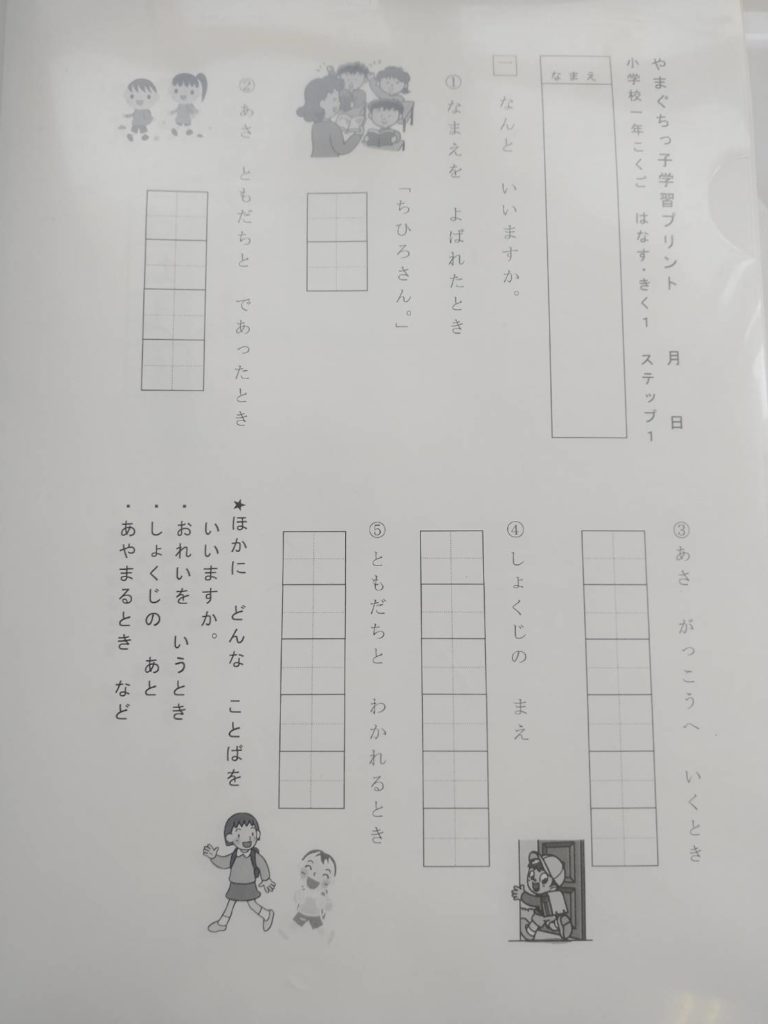 やまぐちっ子学習プリント　月　日

小学校一年こくご　はなす・きく1　ステップ1

なまえ

一　なんと　いいますか。

①なまえを　よばれたとき

「ちひろさん。」

②あさ　ともだちと　であったとき

③あさ　がっこうへ　いくとき

④しょくじの　まえ

⑤ともだちと　わかれるとき

★ほかに　どんな　ことばを　いいますか。

・おれいを　いうとき
・しょくじの　あと
・あやまるとき　など